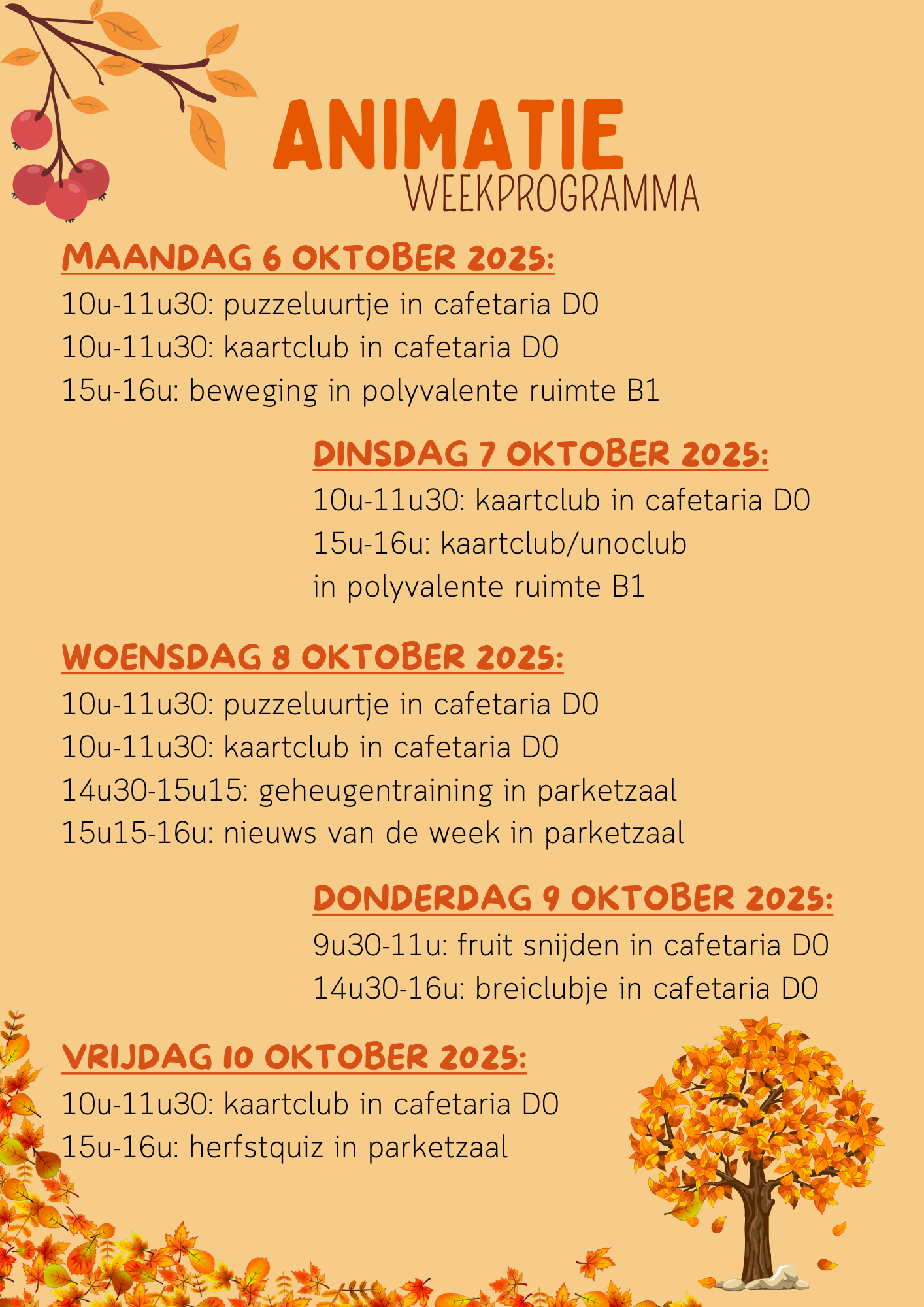 ANIMATIE
WEEKPROGRAMMA

MAANDAG 6 OKTOBER 2025:
10u-11u30: puzzeluurtje in cafetaria D0
10u-11u30: kaartclub in cafetaria D0
15u-16u: beweging in polyvalente ruimte B1

DINSDAG 7 OKTOBER 2025:
10u-11u30: kaartclub in cafetaria D0
15u-16u: kaartclub/unoclub
in polyvalente ruimte B1

WOENSDAG 8 OKTOBER 2025:
10u-11u30: puzzeluurtje in cafetaria D0
10u-11u30: kaartclub in cafetaria D0
14u30-15u15: geheugentraining in parketzaal
15u15-16u: nieuws van de week in parketzaal

DONDERDAG 9 OKTOBER 2025:
9u30-11u: fruit snijden in cafetaria D0
14u30-16u: breiclubje in cafetaria D0

VRIJDAG 10 OKTOBER 2025:
10u-11u30: kaartclub in cafetaria D0
15u-16u: herfstquiz in parketzaal